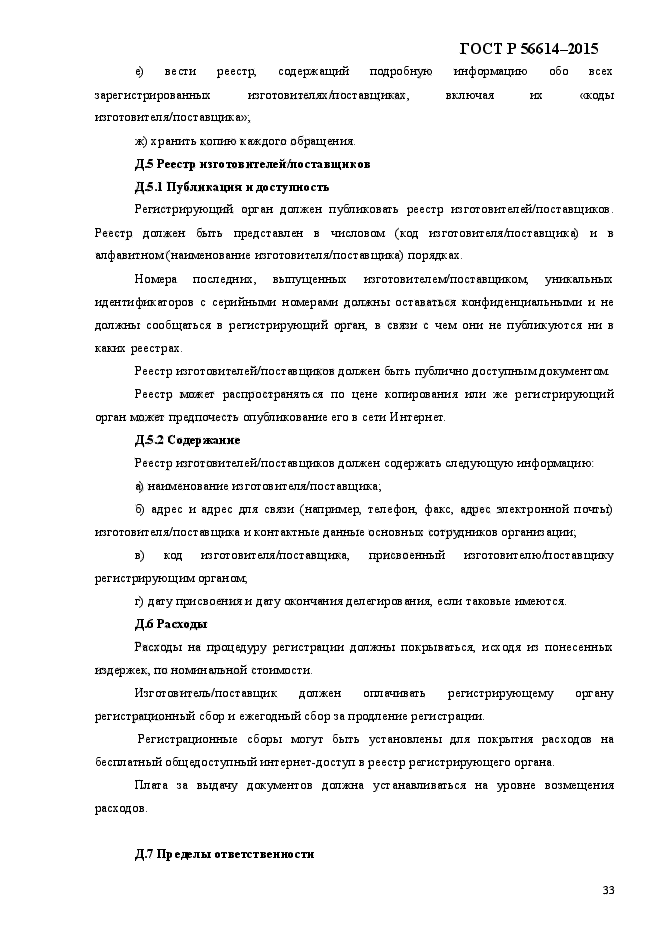 ГОСТ Р 56614–2015

е) вести реестр, содержащий подробную информацию обо всех зарегистрированных изготовителях/поставщиках, включая их «коды изготовителя/поставщика»;

ж) хранить копию каждого обращения.

Д.5 Реестр изготовителей/поставщиков

Д.5.1 Публикация и доступность

Регистрирующий орган должен публиковать реестр изготовителей/поставщиков. Реестр должен быть представлен в числовом (код изготовителя/поставщика) и в алфавитном (наименование изготовителя/поставщика) порядках.

Номера последних, выпущенных изготовителем/поставщиком, уникальных идентификаторов с серийными номерами должны оставаться конфиденциальными и не должны сообщаться в регистрирующий орган, в связи с чем они не публикуются ни в каких реестрах.

Реестр изготовителей/поставщиков должен быть публично доступным документом.

Реестр может распространяться по цене копирования или же регистрирующий орган может предпочесть опубликование его в сети Интернет.

Д.5.2 Содержание

Реестр изготовителей/поставщиков должен содержать следующую информацию:

а) наименование изготовителя/поставщика;

б) адрес и адрес для связи (например, телефон, факс, адрес электронной почты) изготовителя/поставщика и контактные данные основных сотрудников организации;

в) код изготовителя/поставщика, присвоенный изготовителю/поставщику регистрирующим органом;

г) дату присвоения и дату окончания делегирования, если таковые имеются.

Д.6 Расходы

Расходы на процедуру регистрации должны покрываться, исходя из понесенных издержек, по номинальной стоимости.

Изготовитель/поставщик должен оплачивать регистрирующему органу регистрационный сбор и ежегодный сбор за продление регистрации.

Регистрационные сборы могут быть установлены для покрытия расходов на бесплатный общедоступный интернет-доступ в реестр регистрирующего органа.

Плата за выдачу документов должна устанавливаться на уровне возмещения расходов.

Д.7 Пределы ответственности

33